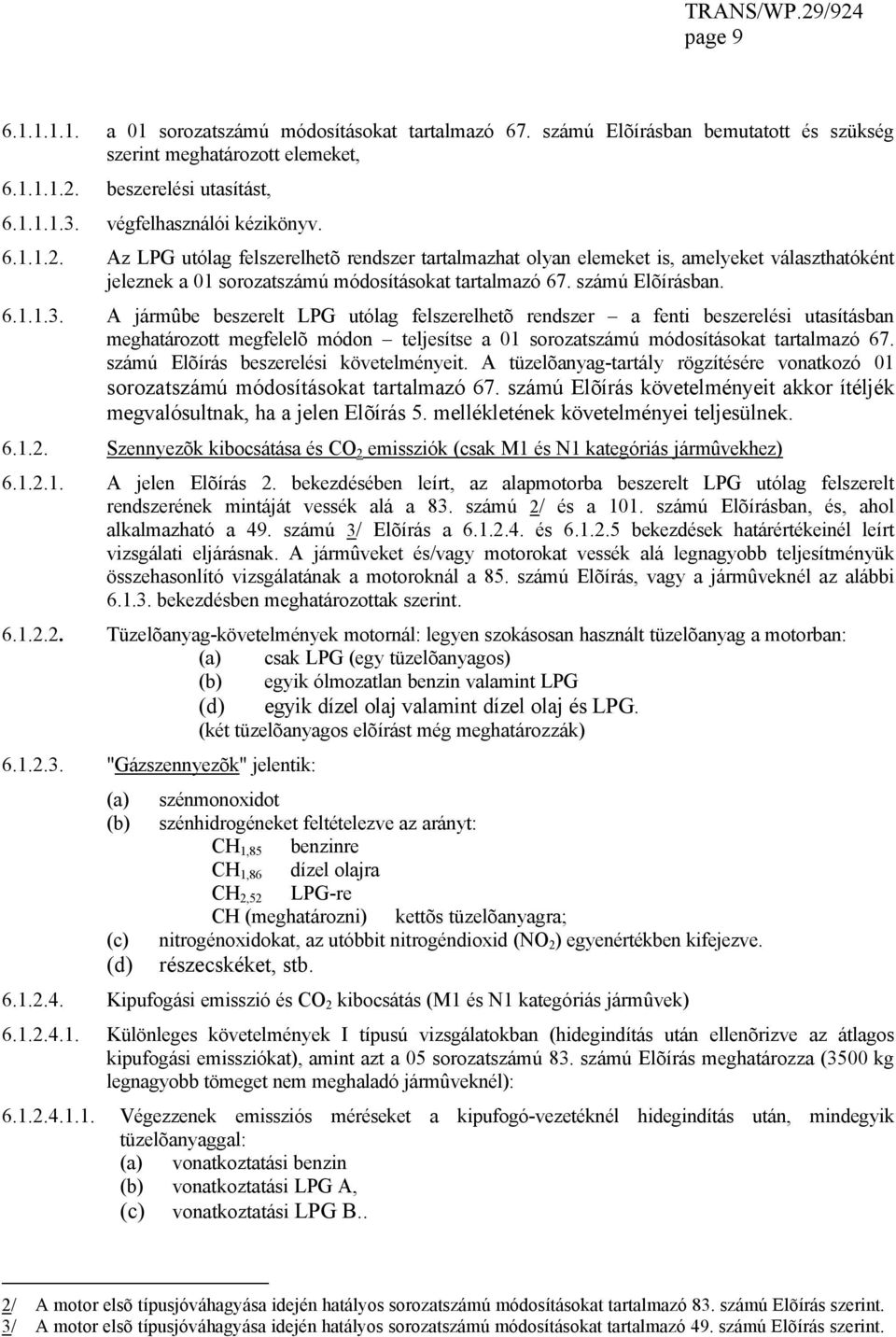 TRANS/WP.29/924
page 9

6.1.1.1.1. a 01 sorozatszámú módosításokat tartalmazó 67. számú Elõírásban bemutatott és szükség szerint meghatározott elemeket,

6.1.1.1.2. beszerelési utasítást,

6.1.1.1.3. végfelhasználói kézikönyv.

6.1.1.2. Az LPG utólag felszerelhetõ rendszer tartalmazhat olyan elemeket is, amelyeket választhatóként jeleznek a 01 sorozatszámú módosításokat tartalmazó 67. számú Elõírásban.

6.1.1.3. A jármûbe beszerelt LPG utólag felszerelhetõ rendszer – a fenti beszerelési utasításban meghatározott megfelelõ módon – teljesítse a 01 sorozatszámú módosításokat tartalmazó 67. számú Elõírás beszerelési követelményeit. A tüzelõanyag-tartály rögzítésére vonatkozó 01 sorozatszámú módosításokat tartalmazó 67. számú Elõírás követelményeit akkor ítéljék megvalósultnak, ha a jelen Elõírás 5. mellékletének követelményei teljesülnek.

6.1.2. Szennyezõk kibocsátása és $CO_2$ emissziók (csak M1 és N1 kategóriás jármûvekhez)

6.1.2.1. A jelen Elõírás 2. bekezdésében leírt, az alapmotorba beszerelt LPG utólag felszerelt rendszerének mintáját vessék alá a 83. számú 2/ és a 101. számú Elõírásban, és, ahol alkalmazható a 49. számú 3/ Elõírás a 6.1.2.4. és 6.1.2.5 bekezdések határértékeinél leírt vizsgálati eljárásnak. A jármûveket és/vagy motorokat vessék alá legnagyobb teljesítményük összehasonlító vizsgálatának a motoroknál a 85. számú Elõírás, vagy a jármûveknél az alábbi 6.1.3. bekezdésben meghatározottak szerint.

6.1.2.2. Tüzelõanyag-követelmények motornál: legyen szokásosan használt tüzelõanyag a motorban:
(a) csak LPG (egy tüzelõanyagos)
(b) egyik ólmozatlan benzin valamint LPG
(d) egyik dízel olaj valamint dízel olaj és LPG.
(két tüzelõanyagos elõírást még meghatározzák)

6.1.2.3. "Gázszennyezõk" jelentik:

(a) szénmonoxidot
(b) szénhidrogéneket feltételezve az arányt:
$CH_{1,85}$ benzinre
$CH_{1,86}$ dízel olajra
$CH_{2,52}$ LPG-re
CH (meghatározni) kettõs tüzelõanyagra;
(c) nitrogénoxidokat, az utóbbit nitrogéndioxid ($NO_2$) egyenértékben kifejezve.
(d) részecskéket, stb.

6.1.2.4. Kipufogási emisszió és $CO_2$ kibocsátás (M1 és N1 kategóriás jármûvek)

6.1.2.4.1. Különleges követelmények I típusú vizsgálatokban (hidegindítás után ellenõrizve az átlagos kipufogási emissziókat), amint azt a 05 sorozatszámú 83. számú Elõírás meghatározza (3500 kg legnagyobb tömeget nem meghaladó jármûveknél):

6.1.2.4.1.1. Végezzenek emissziós méréseket a kipufogó-vezetéknél hidegindítás után, mindegyik tüzelõanyaggal:
(a) vonatkoztatási benzin
(b) vonatkoztatási LPG A,
(c) vonatkoztatási LPG B..

2/ A motor elsõ típusjóváhagyása idején hatályos sorozatszámú módosításokat tartalmazó 83. számú Elõírás szerint.
3/ A motor elsõ típusjóváhagyása idején hatályos sorozatszámú módosításokat tartalmazó 49. számú Elõírás szerint.